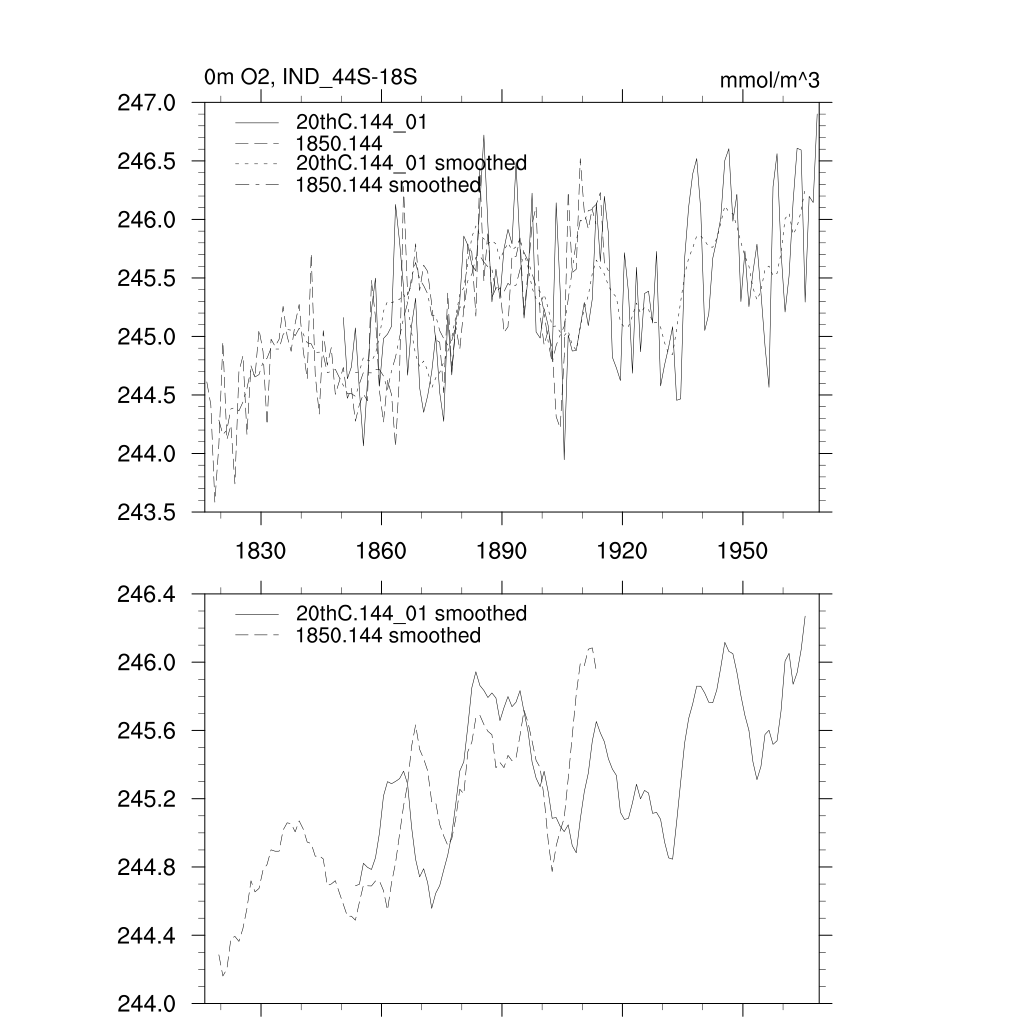 0m O2, IND_44S-18S

mmol/m^3

247.0
246.5
246.0
245.5
245.0
244.5
244.0
243.5

20thC.144_01
1850.144
20thC.144_01 smoothed
1850.144 smoothed

1830
1860
1890
1920
1950

246.4
246.0
245.6
245.2
244.8
244.4
244.0

20thC.144_01 smoothed
1850.144 smoothed